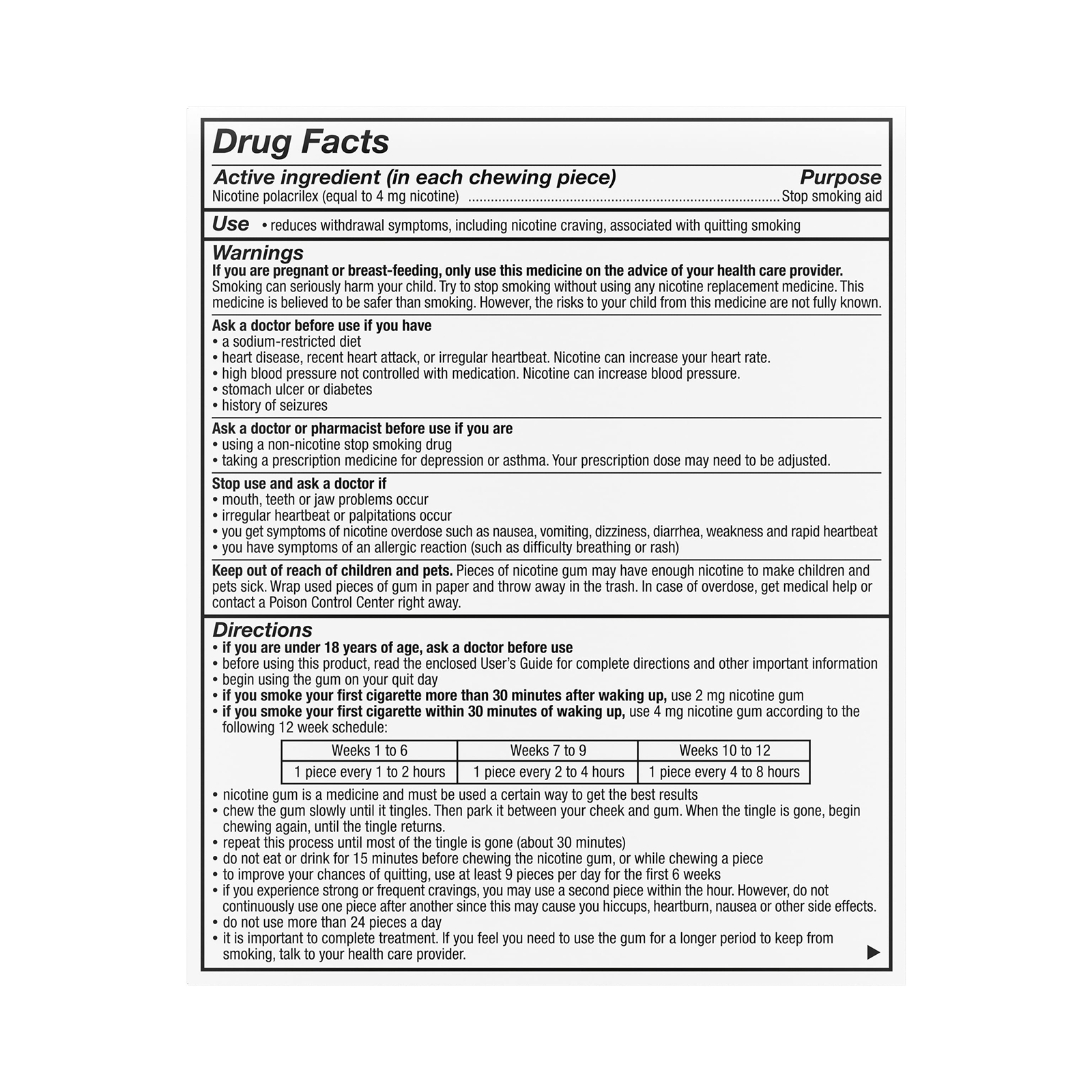 Drug Facts

Active ingredient (in each chewing piece)
Purpose
Nicotine polacrilex (equal to 4 mg nicotine) Stop smoking aid

Use • reduces withdrawal symptoms, including nicotine craving, associated with quitting smoking

Warnings
If you are pregnant or breast-feeding, only use this medicine on the advice of your health care provider. Smoking can seriously harm your child. Try to stop smoking without using any nicotine replacement medicine. This medicine is believed to be safer than smoking. However, the risks to your child from this medicine are not fully known.

Ask a doctor before use if you have
• a sodium-restricted diet
• heart disease, recent heart attack, or irregular heartbeat. Nicotine can increase your heart rate.
• high blood pressure not controlled with medication. Nicotine can increase blood pressure.
• stomach ulcer or diabetes
• history of seizures

Ask a doctor or pharmacist before use if you are
• using a non-nicotine stop smoking drug
• taking a prescription medicine for depression or asthma. Your prescription dose may need to be adjusted.

Stop use and ask a doctor if
• mouth, teeth or jaw problems occur
• irregular heartbeat or palpitations occur
• you get symptoms of nicotine overdose such as nausea, vomiting, dizziness, diarrhea, weakness and rapid heartbeat
• you have symptoms of an allergic reaction (such as difficulty breathing or rash)

Keep out of reach of children and pets. Pieces of nicotine gum may have enough nicotine to make children and pets sick. Wrap used pieces of gum in paper and throw away in the trash. In case of overdose, get medical help or contact a Poison Control Center right away.

Directions
• if you are under 18 years of age, ask a doctor before use
• before using this product, read the enclosed User's Guide for complete directions and other important information
• begin using the gum on your quit day
• if you smoke your first cigarette more than 30 minutes after waking up, use 2 mg nicotine gum
• if you smoke your first cigarette within 30 minutes of waking up, use 4 mg nicotine gum according to the following 12 week schedule:

| Weeks 1 to 6 | Weeks 7 to 9 | Weeks 10 to 12 |
|---|---|---|
| 1 piece every 1 to 2 hours | 1 piece every 2 to 4 hours | 1 piece every 4 to 8 hours |

• nicotine gum is a medicine and must be used a certain way to get the best results
• chew the gum slowly until it tingles. Then park it between your cheek and gum. When the tingle is gone, begin chewing again, until the tingle returns.
• repeat this process until most of the tingle is gone (about 30 minutes)
• do not eat or drink for 15 minutes before chewing the nicotine gum, or while chewing a piece
• to improve your chances of quitting, use at least 9 pieces per day for the first 6 weeks
• if you experience strong or frequent cravings, you may use a second piece within the hour. However, do not continuously use one piece after another since this may cause you hiccups, heartburn, nausea or other side effects.
• do not use more than 24 pieces a day
• it is important to complete treatment. If you feel you need to use the gum for a longer period to keep from smoking, talk to your health care provider.
▶